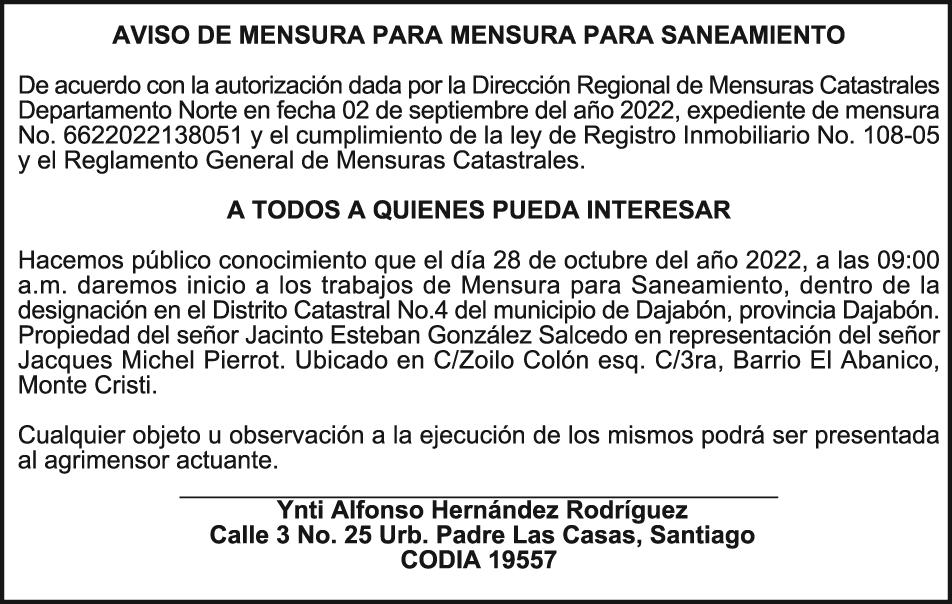 AVISO DE MENSURA PARA MENSURA PARA SANEAMIENTO

De acuerdo con la autorización dada por la Dirección Regional de Mensuras Catastrales Departamento Norte en fecha 02 de septiembre del año 2022, expediente de mensura No. 6622022138051 y el cumplimiento de la ley de Registro Inmobiliario No. 108-05 y el Reglamento General de Mensuras Catastrales.

A TODOS A QUIENES PUEDA INTERESAR

Hacemos público conocimiento que el día 28 de octubre del año 2022, a las 09:00 a.m. daremos inicio a los trabajos de Mensura para Saneamiento, dentro de la designación en el Distrito Catastral No.4 del municipio de Dajabón, provincia Dajabón. Propiedad del señor Jacinto Esteban González Salcedo en representación del señor Jacques Michel Pierrot. Ubicado en C/Zoilo Colón esq. C/3ra, Barrio El Abanico, Monte Cristi.

Cualquier objeto u observación a la ejecución de los mismos podrá ser presentada al agrimensor actuante.

Ynti Alfonso Hernández Rodríguez
Calle 3 No. 25 Urb. Padre Las Casas, Santiago
CODIA 19557